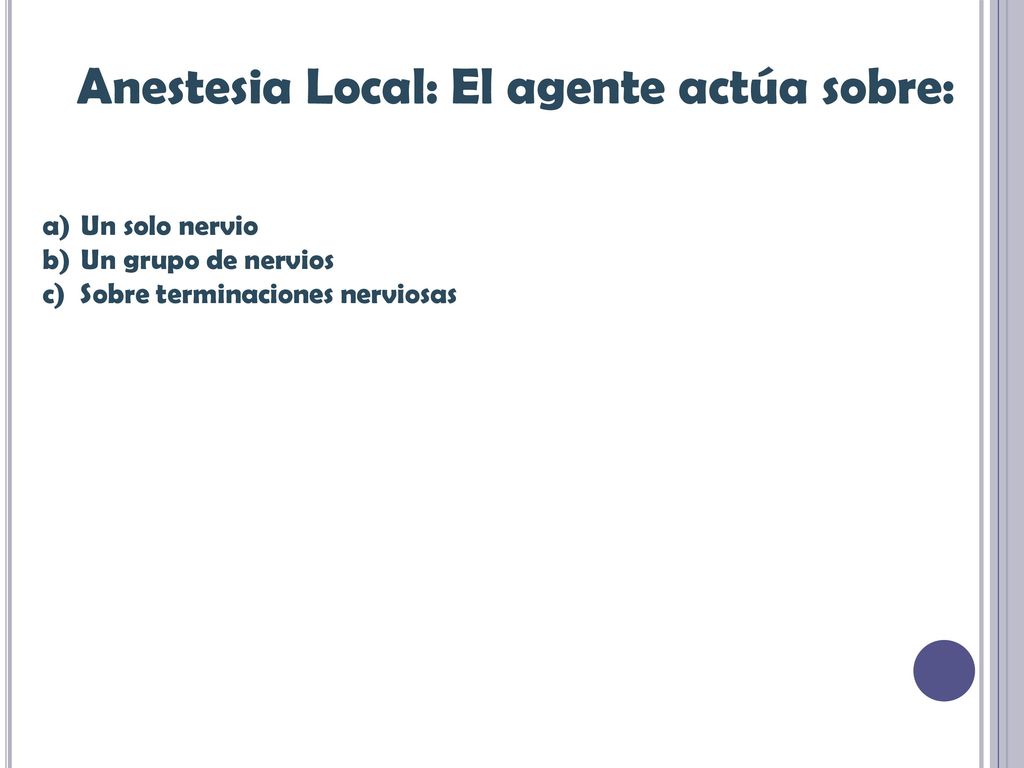 Anestesia Local: El agente actúa sobre:

a) Un solo nervio
b) Un grupo de nervios
c) Sobre terminaciones nerviosas